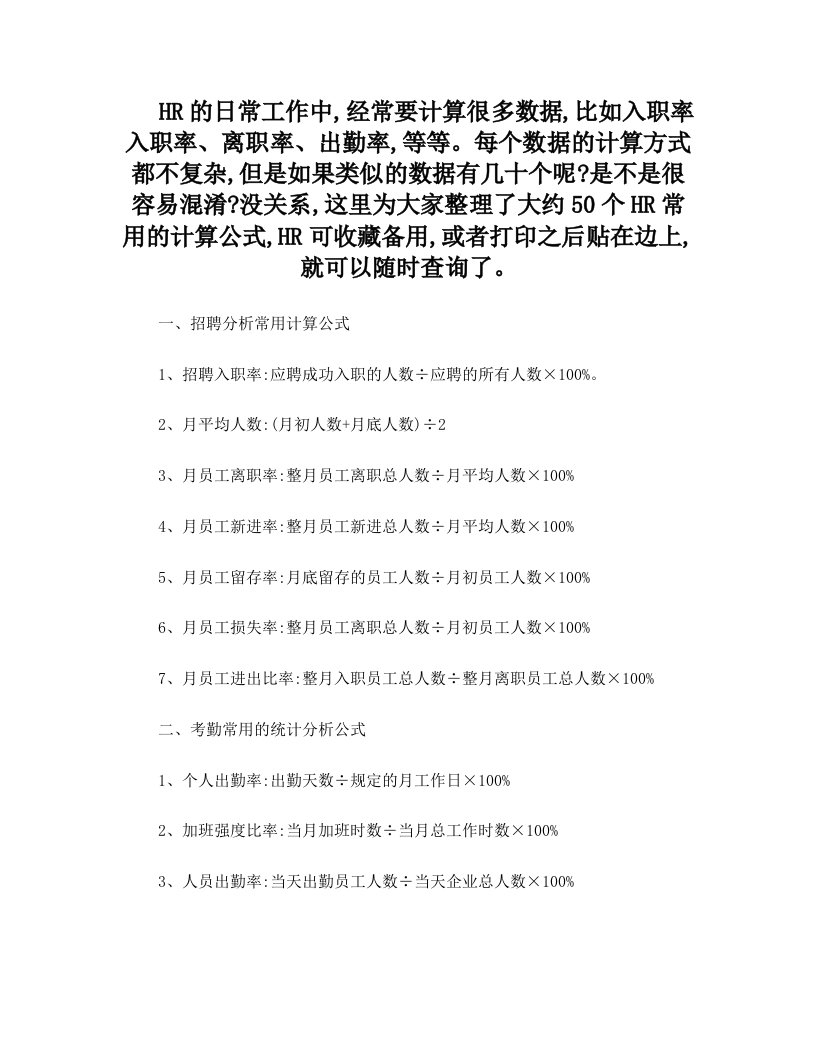 HR的日常工作中,经常要计算很多数据,比如入职率入职率、离职率、出勤率,等等。每个数据的计算方式都不复杂,但是如果类似的数据有几十个呢?是不是很容易混淆?没关系,这里为大家整理了大约50个HR常用的计算公式,HR可收藏备用,或者打印之后贴在边上,就可以随时查询了。

一、招聘分析常用计算公式

1、招聘入职率:应聘成功入职的人数÷应聘的所有人数×100%。

2、月平均人数:(月初人数+月底人数)÷2

3、月员工离职率:整月员工离职总人数÷月平均人数×100%

4、月员工新进率:整月员工新进总人数÷月平均人数×100%

5、月员工留存率:月底留存的员工人数÷月初员工人数×100%

6、月员工损失率:整月员工离职总人数÷月初员工人数×100%

7、月员工进出比率:整月入职员工总人数÷整月离职员工总人数×100%

二、考勤常用的统计分析公式

1、个人出勤率:出勤天数÷规定的月工作日×100%

2、加班强度比率:当月加班时数÷当月总工作时数×100%

3、人员出勤率:当天出勤员工人数÷当天企业总人数×100%